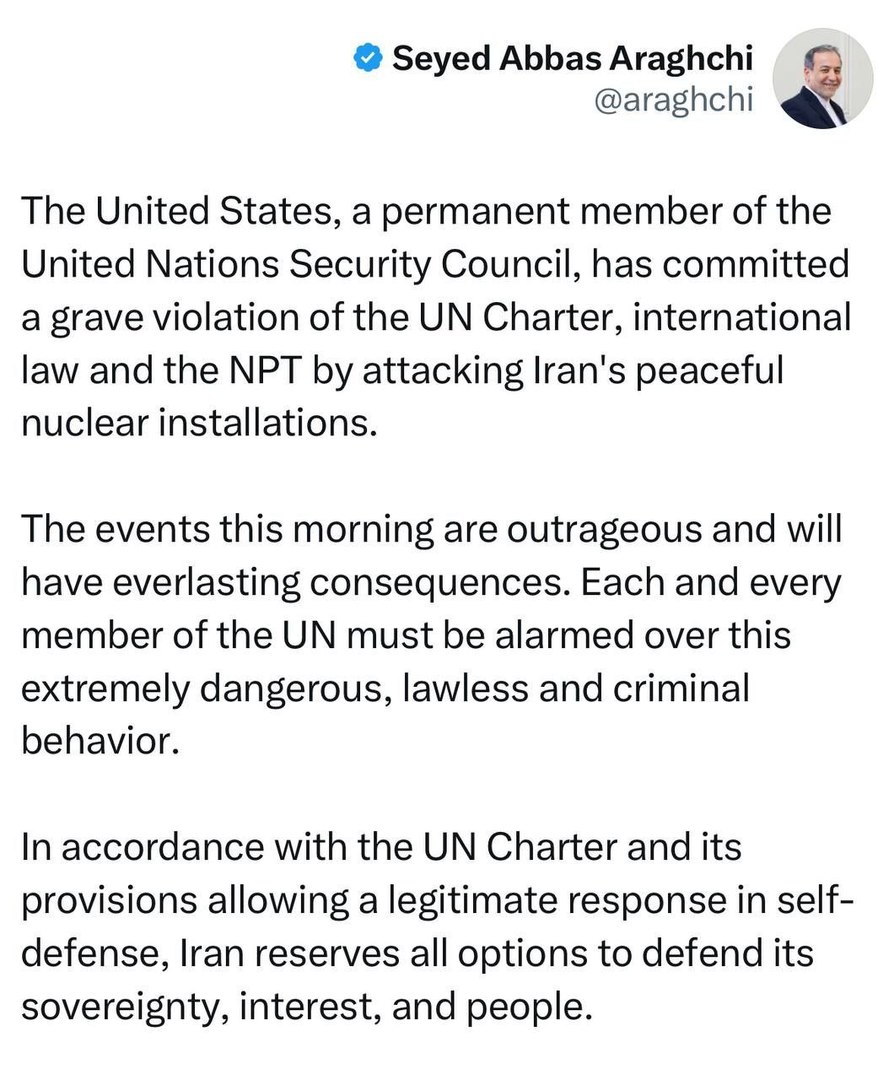 Seyed Abbas Araghchi
@araghchi

The United States, a permanent member of the United Nations Security Council, has committed a grave violation of the UN Charter, international law and the NPT by attacking Iran's peaceful nuclear installations.

The events this morning are outrageous and will have everlasting consequences. Each and every member of the UN must be alarmed over this extremely dangerous, lawless and criminal behavior.

In accordance with the UN Charter and its provisions allowing a legitimate response in self-defense, Iran reserves all options to defend its sovereignty, interest, and people.